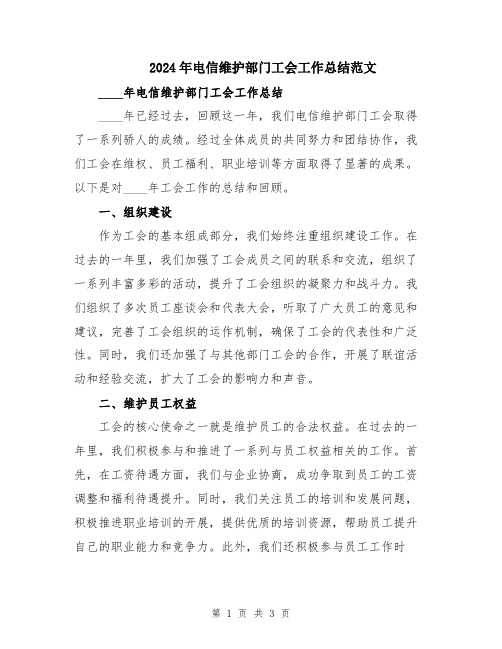 2024年电信维护部门工会工作总结范文

____年电信维护部门工会工作总结

____年已经过去，回顾这一年，我们电信维护部门工会取得了一系列骄人的成绩。经过全体成员的共同努力和团结协作，我们工会在维权、员工福利、职业培训等方面取得了显著的成果。以下是对____年工会工作的总结和回顾。

一、组织建设

作为工会的基本组成部分，我们始终注重组织建设工作。在过去的一年里，我们加强了工会成员之间的联系和交流，组织了一系列丰富多彩的活动，提升了工会组织的凝聚力和战斗力。我们组织了多次员工座谈会和代表大会，听取了广大员工的意见和建议，完善了工会组织的运作机制，确保了工会的代表性和广泛性。同时，我们还加强了与其他部门工会的合作，开展了联谊活动和经验交流，扩大了工会的影响力和声音。

二、维护员工权益

工会的核心使命之一就是维护员工的合法权益。在过去的一年里，我们积极参与和推进了一系列与员工权益相关的工作。首先，在工资待遇方面，我们与企业协商，成功争取到员工的工资调整和福利待遇提升。同时，我们关注员工的培训和发展问题，积极推进职业培训的开展，提供优质的培训资源，帮助员工提升自己的职业能力和竞争力。此外，我们还积极参与员工工作时

第 1 页 共 3 页